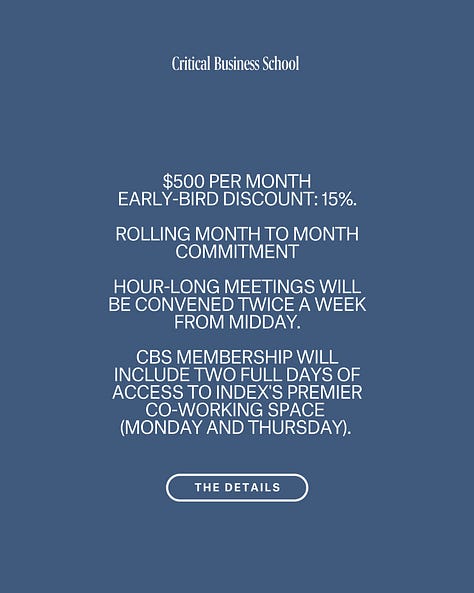 Critical Business School

$500 PER MONTH
EARLY-BIRD DISCOUNT: 15%.

ROLLING MONTH TO MONTH COMMITMENT

HOUR-LONG MEETINGS WILL BE CONVENED TWICE A WEEK FROM MIDDAY.

CBS MEMBERSHIP WILL INCLUDE TWO FULL DAYS OF ACCESS TO INDEX'S PREMIER CO-WORKING SPACE (MONDAY AND THURSDAY).

THE DETAILS